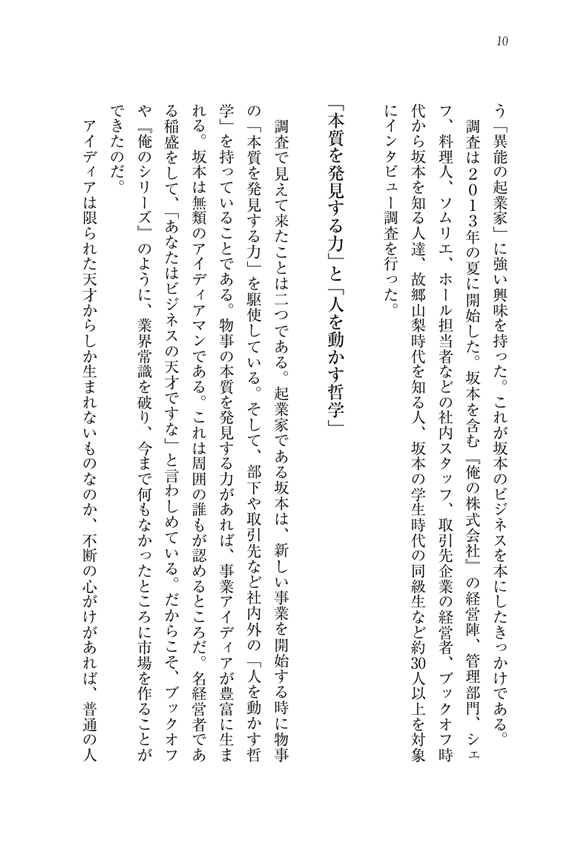 10

う「異能の起業家」に強い興味を持った。これが坂本のビジネスを本にしたきっかけである。

調査は2013年の夏に開始した。坂本を含む『俺の株式会社』の経営陣、管理部門、シェフ、料理人、ソムリエ、ホール担当者などの社内スタッフ、取引先企業の経営者、ブックオフ時代から坂本を知る人達、故郷山梨時代を知る人、坂本の学生時代の同級生など約30人以上を対象にインタビュー調査を行った。

「本質を発見する力」と「人を動かす哲学」

調査で見えて来たことは二つである。起業家である坂本は、新しい事業を開始する時に物事の「本質を発見する力」を駆使している。そして、部下や取引先など社内外の「人を動かす哲学」を持っていることである。物事の本質を発見する力があれば、事業アイディアが豊富に生まれる。坂本は無類のアイディアマンである。これは周囲の誰もが認めるところだ。名経営者である稲盛をして、「あなたはビジネスの天才ですな」と言わしめている。だからこそ、ブックオフや『俺のシリーズ』のように、業界常識を破り、今まで何もなかったところに市場を作ることができたのだ。

アイディアは限られた天才からしか生まれないものなのか、不断の心がけがあれば、普通の人